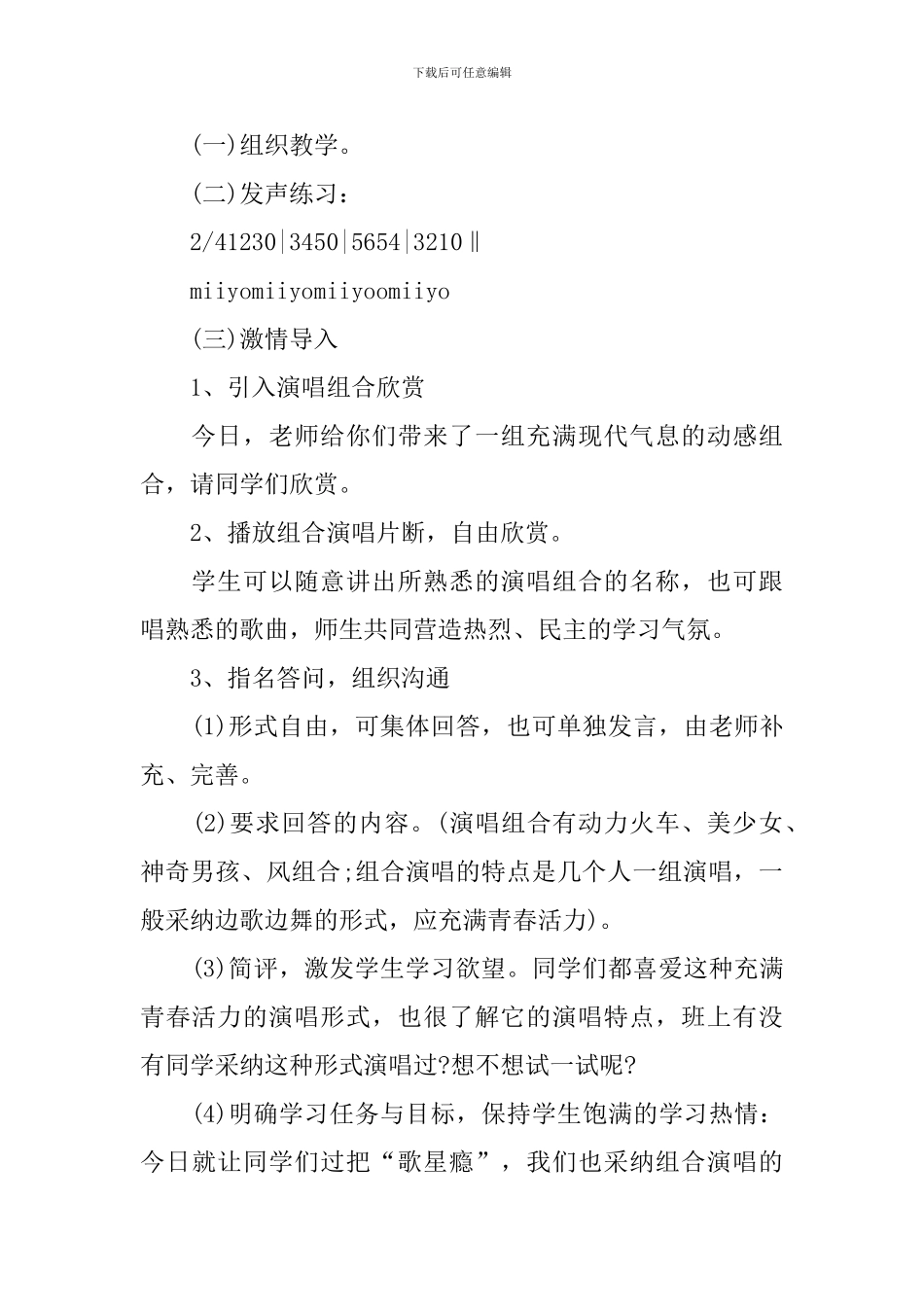 下载后可任意编辑

(一)组织教学。

(二)发声练习：

2/41230|3450|5654|3210‖

miiyomiiyomiiyoomiiyo

(三)激情导入

1、引入演唱组合欣赏

今日，老师给你们带来了一组充满现代气息的动感组合，请同学们欣赏。

2、播放组合演唱片断，自由欣赏。

学生可以随意讲出所熟悉的演唱组合的名称，也可跟唱熟悉的歌曲，师生共同营造热烈、民主的学习气氛。

3、指名答问，组织沟通

(1)形式自由，可集体回答，也可单独发言，由老师补充、完善。

(2)要求回答的内容。(演唱组合有动力火车、美少女、神奇男孩、风组合;组合演唱的特点是几个人一组演唱，一般采纳边歌边舞的形式，应充满青春活力)。

(3)简评，激发学生学习欲望。同学们都喜爱这种充满青春活力的演唱形式，也很了解它的演唱特点，班上有没有同学采纳这种形式演唱过?想不想试一试呢?

(4)明确学习任务与目标，保持学生饱满的学习热情：今日就让同学们过把“歌星瘾”，我们也采纳组合演唱的